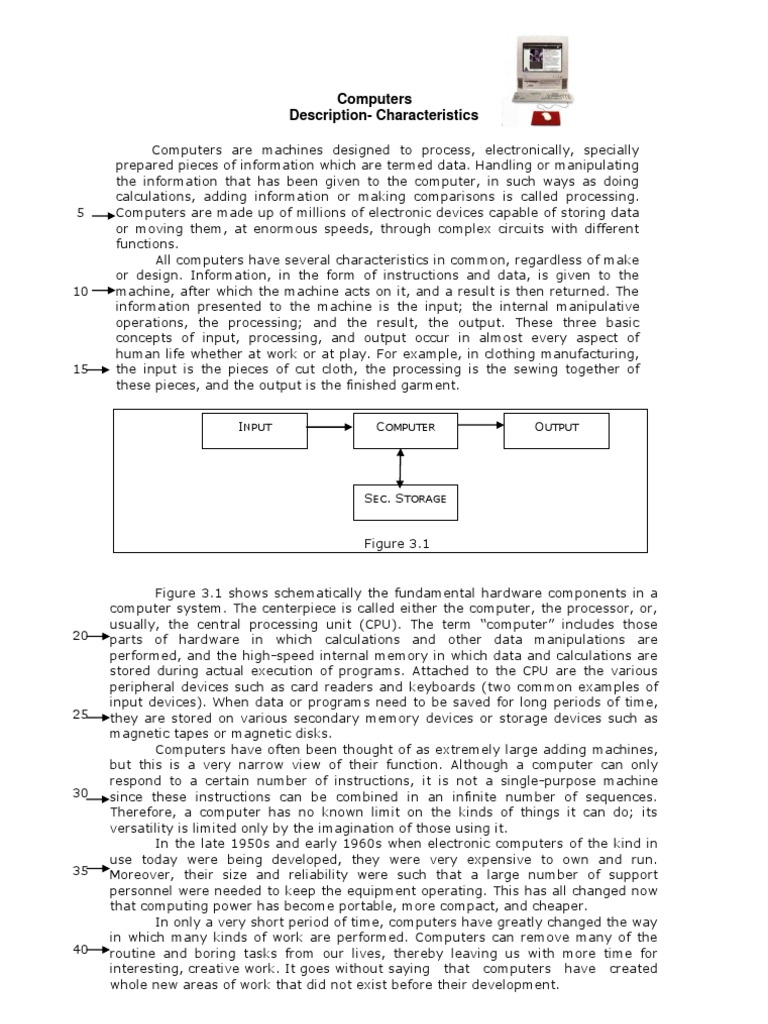 Computers
Description- Characteristics

Computers are machines designed to process, electronically, specially prepared pieces of information which are termed data. Handling or manipulating the information that has been given to the computer, in such ways as doing calculations, adding information or making comparisons is called processing.
5 Computers are made up of millions of electronic devices capable of storing data or moving them, at enormous speeds, through complex circuits with different functions.

All computers have several characteristics in common, regardless of make or design. Information, in the form of instructions and data, is given to the
10 machine, after which the machine acts on it, and a result is then returned. The information presented to the machine is the input; the internal manipulative operations, the processing; and the result, the output. These three basic concepts of input, processing, and output occur in almost every aspect of human life whether at work or at play. For example, in clothing manufacturing,
15 the input is the pieces of cut cloth, the processing is the sewing together of these pieces, and the output is the finished garment.

INPUT
COMPUTER
OUTPUT
SEC. STORAGE
Figure 3.1

Figure 3.1 shows schematically the fundamental hardware components in a computer system. The centerpiece is called either the computer, the processor, or, usually, the central processing unit (CPU). The term "computer" includes those
20 parts of hardware in which calculations and other data manipulations are performed, and the high-speed internal memory in which data and calculations are stored during actual execution of programs. Attached to the CPU are the various peripheral devices such as card readers and keyboards (two common examples of input devices). When data or programs need to be saved for long periods of time,
25 they are stored on various secondary memory devices or storage devices such as magnetic tapes or magnetic disks.

Computers have often been thought of as extremely large adding machines, but this is a very narrow view of their function. Although a computer can only respond to a certain number of instructions, it is not a single-purpose machine
30 since these instructions can be combined in an infinite number of sequences. Therefore, a computer has no known limit on the kinds of things it can do; its versatility is limited only by the imagination of those using it.

In the late 1950s and early 1960s when electronic computers of the kind in use today were being developed, they were very expensive to own and run.
35 Moreover, their size and reliability were such that a large number of support personnel were needed to keep the equipment operating. This has all changed now that computing power has become portable, more compact, and cheaper.

In only a very short period of time, computers have greatly changed the way in which many kinds of work are performed. Computers can remove many of the
40 routine and boring tasks from our lives, thereby leaving us with more time for interesting, creative work. It goes without saying that computers have created whole new areas of work that did not exist before their development.